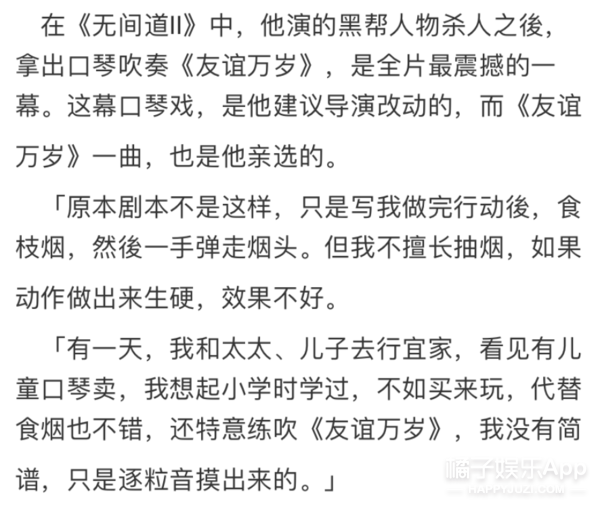 在《无间道II》中，他演的黑帮人物杀人之後，拿出口琴吹奏《友谊万岁》，是全片最震撼的一幕。这幕口琴戏，是他建议导演改动的，而《友谊万岁》一曲，也是他亲选的。

「原本剧本不是这样，只是写我做完行动後，食枝烟，然後一手弹走烟头。但我不擅长抽烟，如果动作做出来生硬，效果不好。

「有一天，我和太太、儿子去行宜家，看见有儿童口琴卖，我想起小学时学过，不如买来玩，代替食烟也不错，还特意练吹《友谊万岁》，我没有简谱，只是逐粒音摸出来的。」

橘子娱乐App
HAPPYJUZI.COM